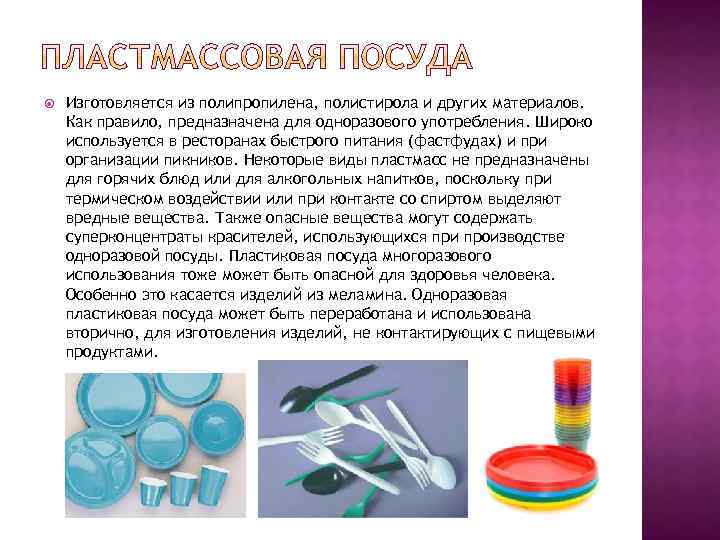 ПЛАСТМАССОВАЯ ПОСУДА

Изготовляется из полипропилена, полистирола и других материалов. Как правило, предназначена для одноразового употребления. Широко используется в ресторанах быстрого питания (фастфудах) и при организации пикников. Некоторые виды пластмасс не предназначены для горячих блюд или для алкогольных напитков, поскольку при термическом воздействии или при контакте со спиртом выделяют вредные вещества. Также опасные вещества могут содержать суперконцентраты красителей, использующихся при производстве одноразовой посуды. Пластиковая посуда многоразового использования тоже может быть опасной для здоровья человека. Особенно это касается изделий из меламина. Одноразовая пластиковая посуда может быть переработана и использована вторично, для изготовления изделий, не контактирующих с пищевыми продуктами.